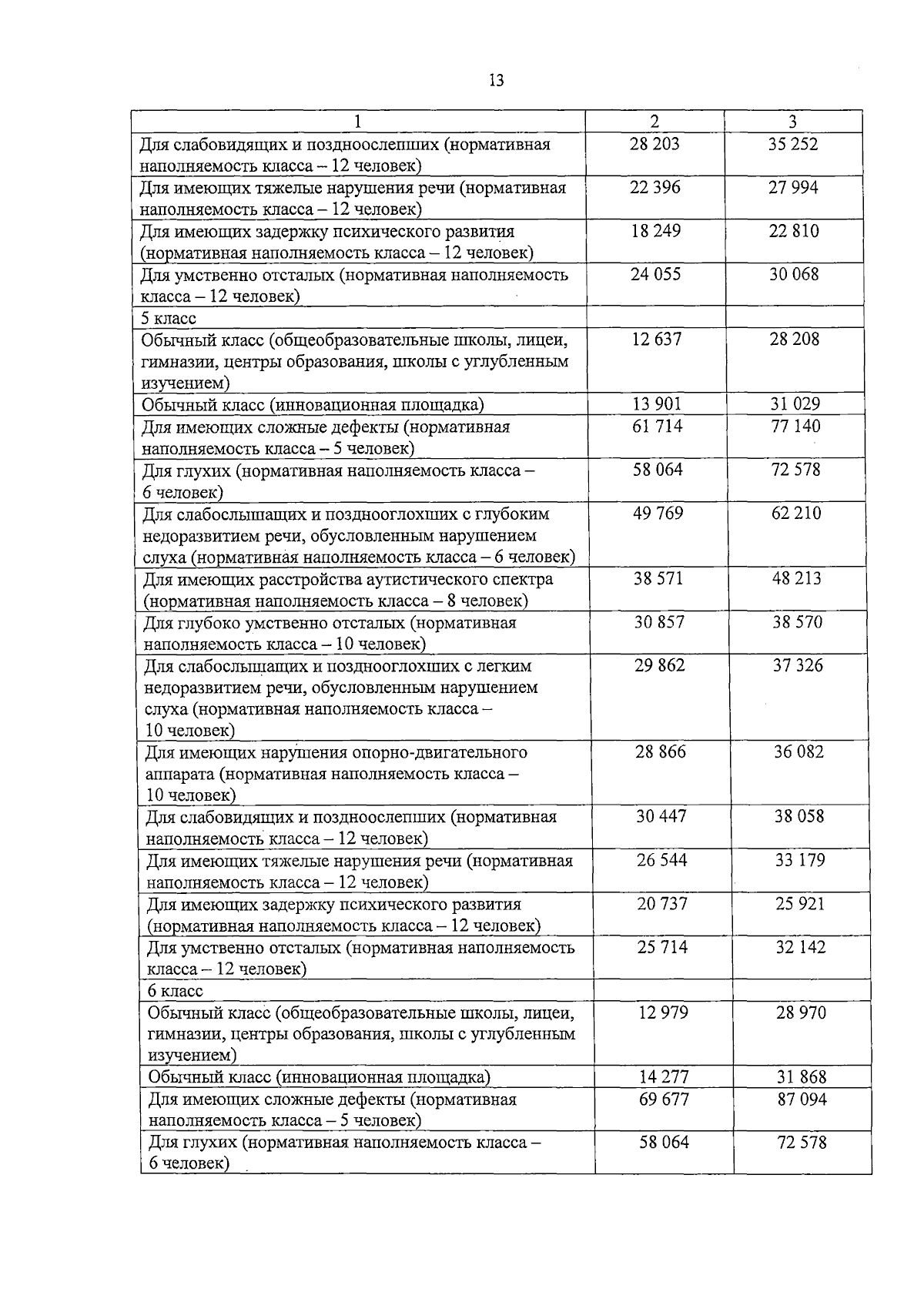 13

| 1 | 2 | 3 |
|---|---|---|
| Для слабовидящих и поздноослепших (нормативная наполняемость класса – 12 человек) | 28 203 | 35 252 |
| Для имеющих тяжелые нарушения речи (нормативная наполняемость класса – 12 человек) | 22 396 | 27 994 |
| Для имеющих задержку психического развития (нормативная наполняемость класса – 12 человек) | 18 249 | 22 810 |
| Для умственно отсталых (нормативная наполняемость класса – 12 человек) | 24 055 | 30 068 |
| 5 класс | | |
| Обычный класс (общеобразовательные школы, лицеи, гимназии, центры образования, школы с углубленным изучением) | 12 637 | 28 208 |
| Обычный класс (инновационная площадка) | 13 901 | 31 029 |
| Для имеющих сложные дефекты (нормативная наполняемость класса – 5 человек) | 61 714 | 77 140 |
| Для глухих (нормативная наполняемость класса – 6 человек) | 58 064 | 72 578 |
| Для слабослышащих и позднооглохших с глубоким недоразвитием речи, обусловленным нарушением слуха (нормативная наполняемость класса – 6 человек) | 49 769 | 62 210 |
| Для имеющих расстройства аутистического спектра (нормативная наполняемость класса – 8 человек) | 38 571 | 48 213 |
| Для глубоко умственно отсталых (нормативная наполняемость класса – 10 человек) | 30 857 | 38 570 |
| Для слабослышащих и позднооглохших с легким недоразвитием речи, обусловленным нарушением слуха (нормативная наполняемость класса – 10 человек) | 29 862 | 37 326 |
| Для имеющих нарушения опорно-двигательного аппарата (нормативная наполняемость класса – 10 человек) | 28 866 | 36 082 |
| Для слабовидящих и поздноослепших (нормативная наполняемость класса – 12 человек) | 30 447 | 38 058 |
| Для имеющих тяжелые нарушения речи (нормативная наполняемость класса – 12 человек) | 26 544 | 33 179 |
| Для имеющих задержку психического развития (нормативная наполняемость класса – 12 человек) | 20 737 | 25 921 |
| Для умственно отсталых (нормативная наполняемость класса – 12 человек) | 25 714 | 32 142 |
| 6 класс | | |
| Обычный класс (общеобразовательные школы, лицеи, гимназии, центры образования, школы с углубленным изучением) | 12 979 | 28 970 |
| Обычный класс (инновационная площадка) | 14 277 | 31 868 |
| Для имеющих сложные дефекты (нормативная наполняемость класса – 5 человек) | 69 677 | 87 094 |
| Для глухих (нормативная наполняемость класса – 6 человек) | 58 064 | 72 578 |